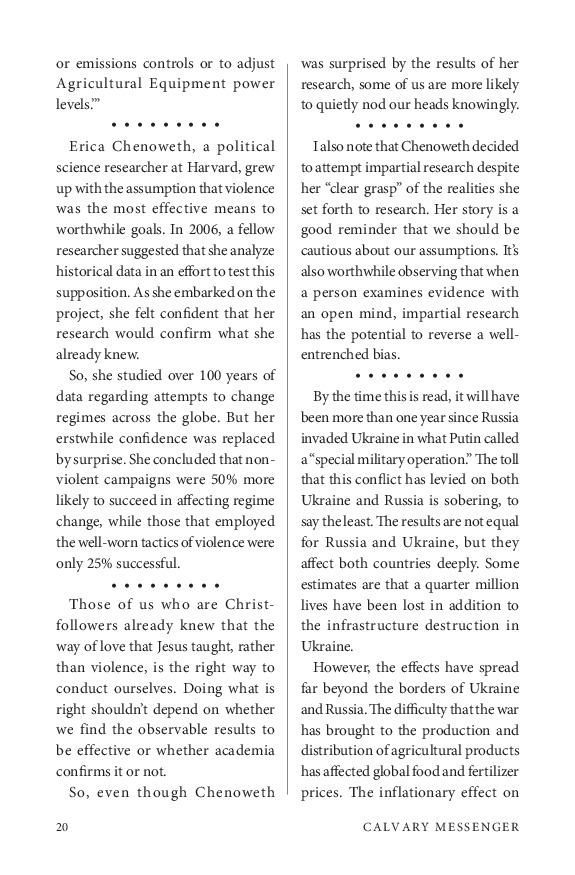 or emissions controls or to adjust Agricultural Equipment power levels.'"

• • • • • • • • •

Erica Chenoweth, a political science researcher at Harvard, grew up with the assumption that violence was the most effective means to worthwhile goals. In 2006, a fellow researcher suggested that she analyze historical data in an effort to test this supposition. As she embarked on the project, she felt confident that her research would confirm what she already knew.

So, she studied over 100 years of data regarding attempts to change regimes across the globe. But her erstwhile confidence was replaced by surprise. She concluded that nonviolent campaigns were 50% more likely to succeed in affecting regime change, while those that employed the well-worn tactics of violence were only 25% successful.

• • • • • • • • •

Those of us who are Christ-followers already knew that the way of love that Jesus taught, rather than violence, is the right way to conduct ourselves. Doing what is right shouldn't depend on whether we find the observable results to be effective or whether academia confirms it or not.

So, even though Chenoweth was surprised by the results of her research, some of us are more likely to quietly nod our heads knowingly.

• • • • • • • • •

I also note that Chenoweth decided to attempt impartial research despite her "clear grasp" of the realities she set forth to research. Her story is a good reminder that we should be cautious about our assumptions. It's also worthwhile observing that when a person examines evidence with an open mind, impartial research has the potential to reverse a well-entrenched bias.

• • • • • • • • •

By the time this is read, it will have been more than one year since Russia invaded Ukraine in what Putin called a "special military operation." The toll that this conflict has levied on both Ukraine and Russia is sobering, to say the least. The results are not equal for Russia and Ukraine, but they affect both countries deeply. Some estimates are that a quarter million lives have been lost in addition to the infrastructure destruction in Ukraine.

However, the effects have spread far beyond the borders of Ukraine and Russia. The difficulty that the war has brought to the production and distribution of agricultural products has affected global food and fertilizer prices. The inflationary effect on

20 CALVARY MESSENGER